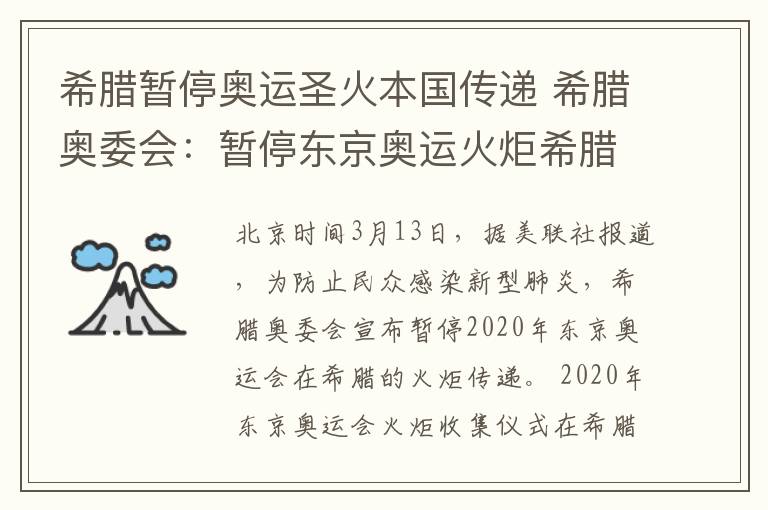 希腊暂停奥运圣火本国传递 希腊奥委会：暂停东京奥运火炬希腊

北京时间3月13日，据美联社报道，为防止民众感染新型肺炎，希腊奥委会宣布暂停2020年东京奥运会在希腊的火炬传递。2020年东京奥运会火炬收集仪式在希腊